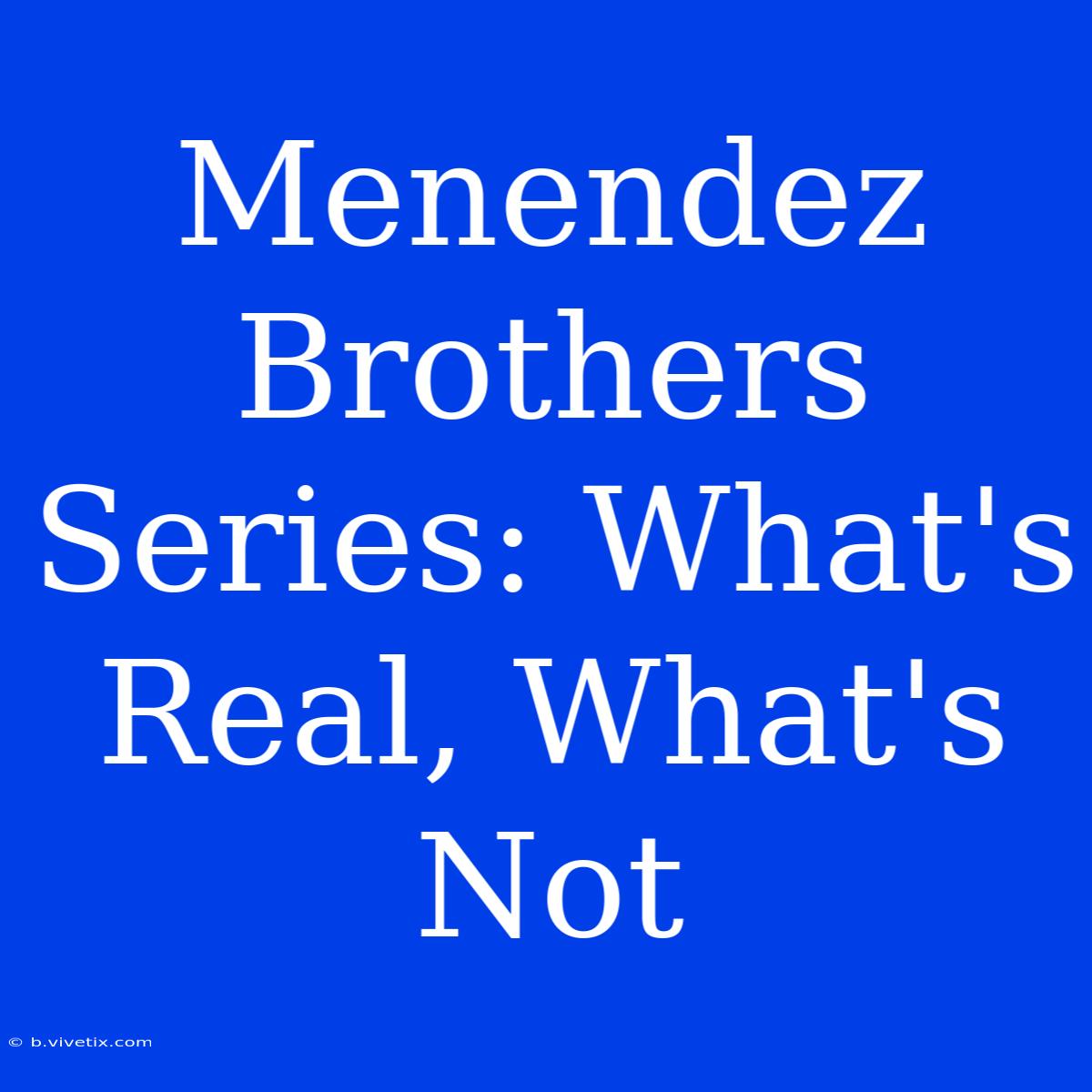 Menendez Brothers Series: What's Real, What's Not

© b.vivetix.com